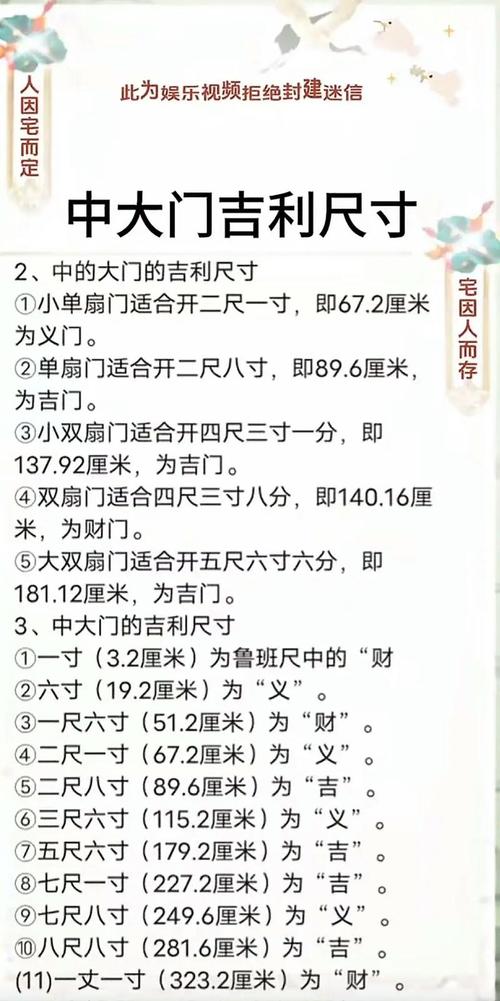 人因宅而定

此为娱乐视频拒绝封建迷信

中大门吉利尺寸

宅因人而存

2、中的大门的吉利尺寸
①小单扇门适合开二尺一寸，即67.2厘米为义门。
②单扇门适合开二尺八寸，即89.6厘米，为吉门。
③小双扇门适合开四尺三寸一分，即137.92厘米，为吉门。
④双扇门适合四尺三寸八分，即140.16厘米，为财门。
⑤大双扇门适合开五尺六寸六分，即181.12厘米，为吉门。
3、中大门的吉利尺寸
①一寸（3.2厘米）为鲁班尺中的“财
②六寸（19.2厘米）为“义”。
③一尺六寸（51.2厘米）为“财”。
④二尺一寸（67.2厘米）为“义”。
⑤二尺八寸（89.6厘米）为“吉”。
⑥三尺六寸（115.2厘米）为“义”。
⑦五尺六寸（179.2厘米）为“吉”。
⑧七尺一寸（227.2厘米）为“吉”。
⑨七尺八寸（249.6厘米）为“义”。
⑩八尺八寸（281.6厘米）为“吉”。
(11)一丈一寸（323.2厘米）为“财”。